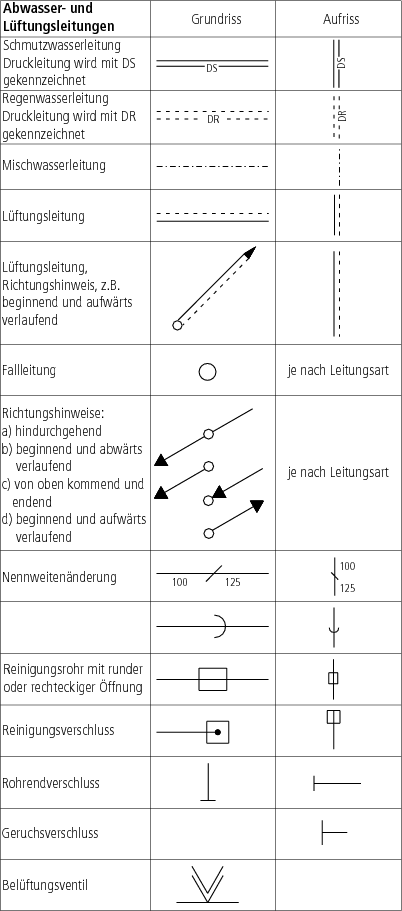 | Abwasser- und Lüftungsleitungen | Grundriss | Aufriss |
|---|---|---|
| Schmutzwasserleitung Druckleitung wird mit DS gekennzeichnet | DS | DS |
| Regenwasserleitung Druckleitung wird mit DR gekennzeichnet | DR | DR |
| Mischwasserleitung | | |
| Lüftungsleitung | | |
| Lüftungsleitung, Richtungshinweis, z.B. beginnend und aufwärts verlaufend | | |
| Fallleitung | | je nach Leitungsart |
| Richtungshinweise: a) hindurchgehend b) beginnend und abwärts verlaufend c) von oben kommend und endend d) beginnend und aufwärts verlaufend | | je nach Leitungsart |
| Nennweitenänderung | 100 125 | 100 125 |
| | | |
| Reinigungsrohr mit runder oder rechteckiger Öffnung | | |
| Reinigungsverschluss | | |
| Rohrendverschluss | | |
| Geruchsverschluss | | |
| Belüftungsventil | | |